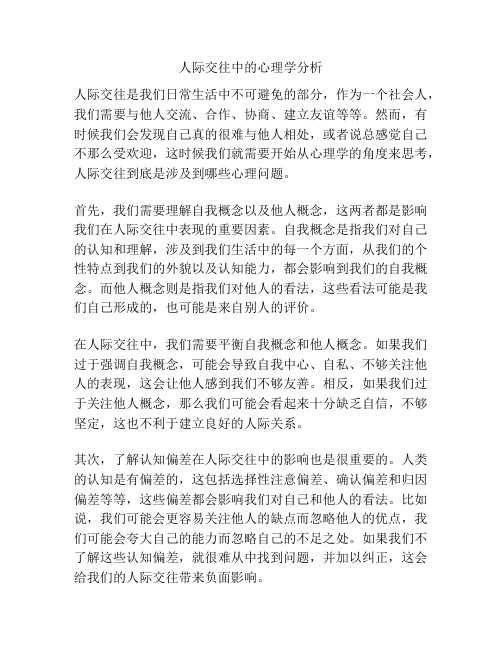 人际交往中的心理学分析

人际交往是我们日常生活中不可避免的部分，作为一个社会人，我们需要与他人交流、合作、协商、建立友谊等等。然而，有时候我们会发现自己真的很难与他人相处，或者说总感觉自己不那么受欢迎，这时候我们就需要开始从心理学的角度来思考，人际交往到底是涉及到哪些心理问题。

首先，我们需要理解自我概念以及他人概念，这两者都是影响我们在人际交往中表现的重要因素。自我概念是指我们对自己的认知和理解，涉及到我们生活中的每一个方面，从我们的个性特点到我们的外貌以及认知能力，都会影响到我们的自我概念。而他人概念则是指我们对他人的看法，这些看法可能是我们自己形成的，也可能是来自别人的评价。

在人际交往中，我们需要平衡自我概念和他人概念。如果我们过于强调自我概念，可能会导致自我中心、自私、不够关注他人的表现，这会让他人感到我们不够友善。相反，如果我们过于关注他人概念，那么我们可能会看起来十分缺乏自信，不够坚定，这也不利于建立良好的人际关系。

其次，了解认知偏差在人际交往中的影响也是很重要的。人类的认知是有偏差的，这包括选择性注意偏差、确认偏差和归因偏差等等，这些偏差都会影响我们对自己和他人的看法。比如说，我们可能会更容易关注他人的缺点而忽略他人的优点，我们可能会夸大自己的能力而忽略自己的不足之处。如果我们不了解这些认知偏差，就很难从中找到问题，并加以纠正，这会给我们的人际交往带来负面影响。